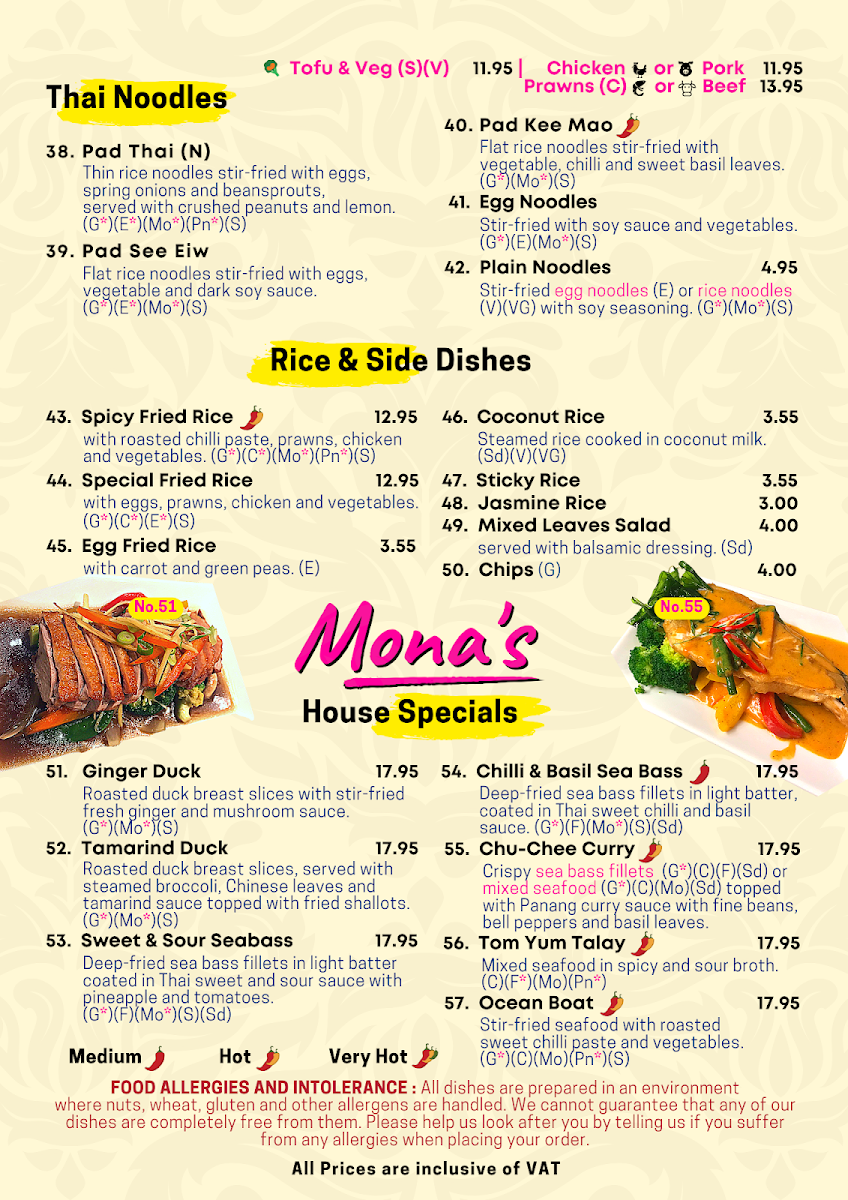 Tofu & Veg (S)(V) 11.95 | Chicken or Pork 11.95
Prawns (C) or Beef 13.95

Thai Noodles

38. Pad Thai (N)
Thin rice noodles stir-fried with eggs, spring onions and beansprouts, served with crushed peanuts and lemon. (G*)(E*)(Mo*)(Pn*)(S)

39. Pad See Eiw
Flat rice noodles stir-fried with eggs, vegetable and dark soy sauce. (G*)(E*)(Mo*)(S)

40. Pad Kee Mao
Flat rice noodles stir-fried with vegetable, chilli and sweet basil leaves. (G*)(Mo*)(S)

41. Egg Noodles
Stir-fried with soy sauce and vegetables. (G*)(E)(Mo*)(S)

42. Plain Noodles 4.95
Stir-fried egg noodles (E) or rice noodles (V)(VG) with soy seasoning. (G*)(Mo*)(S)

Rice & Side Dishes

43. Spicy Fried Rice 12.95
with roasted chilli paste, prawns, chicken and vegetables. (G*)(C*)(Mo*)(Pn*)(S)

44. Special Fried Rice 12.95
with eggs, prawns, chicken and vegetables. (G*)(C*)(E*)(S)

45. Egg Fried Rice 3.55
with carrot and green peas. (E)

46. Coconut Rice 3.55
Steamed rice cooked in coconut milk. (Sd)(V)(VG)

47. Sticky Rice 3.55
48. Jasmine Rice 3.00
49. Mixed Leaves Salad 4.00
served with balsamic dressing. (Sd)
50. Chips (G) 4.00

No.51

No.55

Mona's
House Specials

51. Ginger Duck 17.95
Roasted duck breast slices with stir-fried fresh ginger and mushroom sauce. (G*)(Mo*)(S)

52. Tamarind Duck 17.95
Roasted duck breast slices, served with steamed broccoli, Chinese leaves and tamarind sauce topped with fried shallots. (G*)(Mo*)(S)

53. Sweet & Sour Seabass 17.95
Deep-fried sea bass fillets in light batter coated in Thai sweet and sour sauce with pineapple and tomatoes. (G*)(F)(Mo*)(S)(Sd)

54. Chilli & Basil Sea Bass 17.95
Deep-fried sea bass fillets in light batter, coated in Thai sweet chilli and basil sauce. (G*)(F)(Mo*)(S)(Sd)

55. Chu-Chee Curry 17.95
Crispy sea bass fillets (G*)(C)(F)(Sd) or mixed seafood (G*)(C)(Mo)(Sd) topped with Panang curry sauce with fine beans, bell peppers and basil leaves.

56. Tom Yum Talay 17.95
Mixed seafood in spicy and sour broth. (C)(F*)(Mo)(Pn*)

57. Ocean Boat 17.95
Stir-fried seafood with roasted sweet chilli paste and vegetables. (G*)(C)(Mo)(Pn*)(S)

Medium Hot Very Hot

FOOD ALLERGIES AND INTOLERANCE : All dishes are prepared in an environment where nuts, wheat, gluten and other allergens are handled. We cannot guarantee that any of our dishes are completely free from them. Please help us look after you by telling us if you suffer from any allergies when placing your order.

All Prices are inclusive of VAT